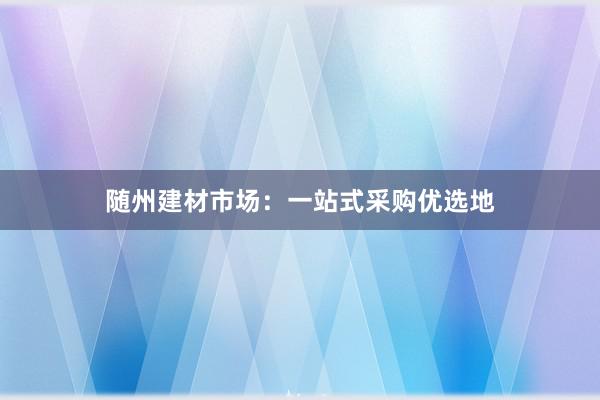 随州建材市场：一站式采购优选地